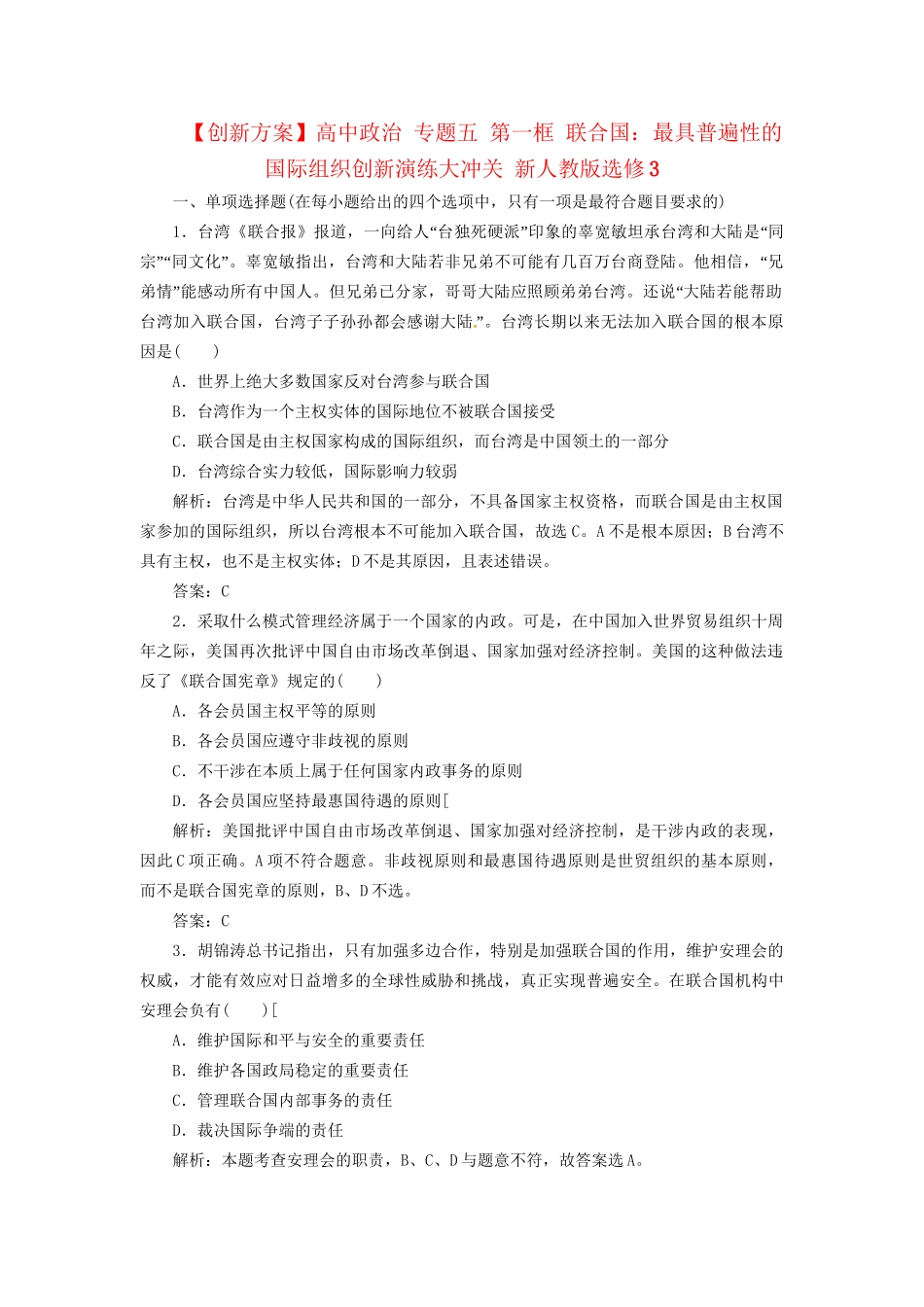 【创新方案】高中政治 专题五 第一框 联合国：最具普遍性的国际组织创新演练大冲关 新人教版选修3

一、单项选择题(在每小题给出的四个选项中，只有一项是最符合题目要求的)

1．台湾《联合报》报道，一向给人“台独死硬派”印象的辜宽敏坦承台湾和大陆是“同宗”“同文化”。辜宽敏指出，台湾和大陆若非兄弟不可能有几百万台商登陆。他相信，“兄弟情”能感动所有中国人。但兄弟已分家，哥哥大陆应照顾弟弟台湾。还说“大陆若能帮助台湾加入联合国，台湾子子孙孙都会感谢大陆”。台湾长期以来无法加入联合国的根本原因是(　　)

A．世界上绝大多数国家反对台湾参与联合国

B．台湾作为一个主权实体的国际地位不被联合国接受

C．联合国是由主权国家构成的国际组织，而台湾是中国领土的一部分

D．台湾综合实力较低，国际影响力较弱

解析：台湾是中华人民共和国的一部分，不具备国家主权资格，而联合国是由主权国家参加的国际组织，所以台湾根本不可能加入联合国，故选C。A不是根本原因；B台湾不具有主权，也不是主权实体；D不是其原因，且表述错误。

答案：C

2．采取什么模式管理经济属于一个国家的内政。可是，在中国加入世界贸易组织十周年之际，美国再次批评中国自由市场改革倒退、国家加强对经济控制。美国的这种做法违反了《联合国宪章》规定的(　　)

A．各会员国主权平等的原则

B．各会员国应遵守非歧视的原则

C．不干涉在本质上属于任何国家内政事务的原则

D．各会员国应坚持最惠国待遇的原则[

解析：美国批评中国自由市场改革倒退、国家加强对经济控制，是干涉内政的表现，因此C项正确。A项不符合题意。非歧视原则和最惠国待遇原则是世贸组织的基本原则，而不是联合国宪章的原则，B、D不选。

答案：C

3．胡锦涛总书记指出，只有加强多边合作，特别是加强联合国的作用，维护安理会的权威，才能有效应对日益增多的全球性威胁和挑战，真正实现普遍安全。在联合国机构中安理会负有(　　)[

A．维护国际和平与安全的重要责任

B．维护各国政局稳定的重要责任

C．管理联合国内部事务的责任

D．裁决国际争端的责任

解析：本题考查安理会的职责，B、C、D与题意不符，故答案选A。